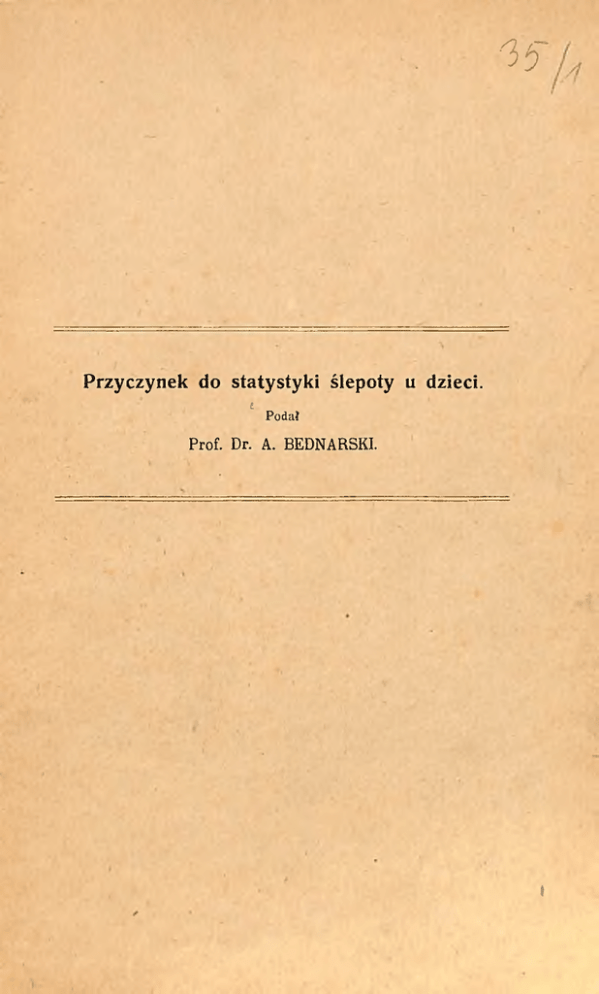 35/1

Przyczynek do statystyki ślepoty u dzieci.

Podał

Prof. Dr. A. BEDNARSKI.